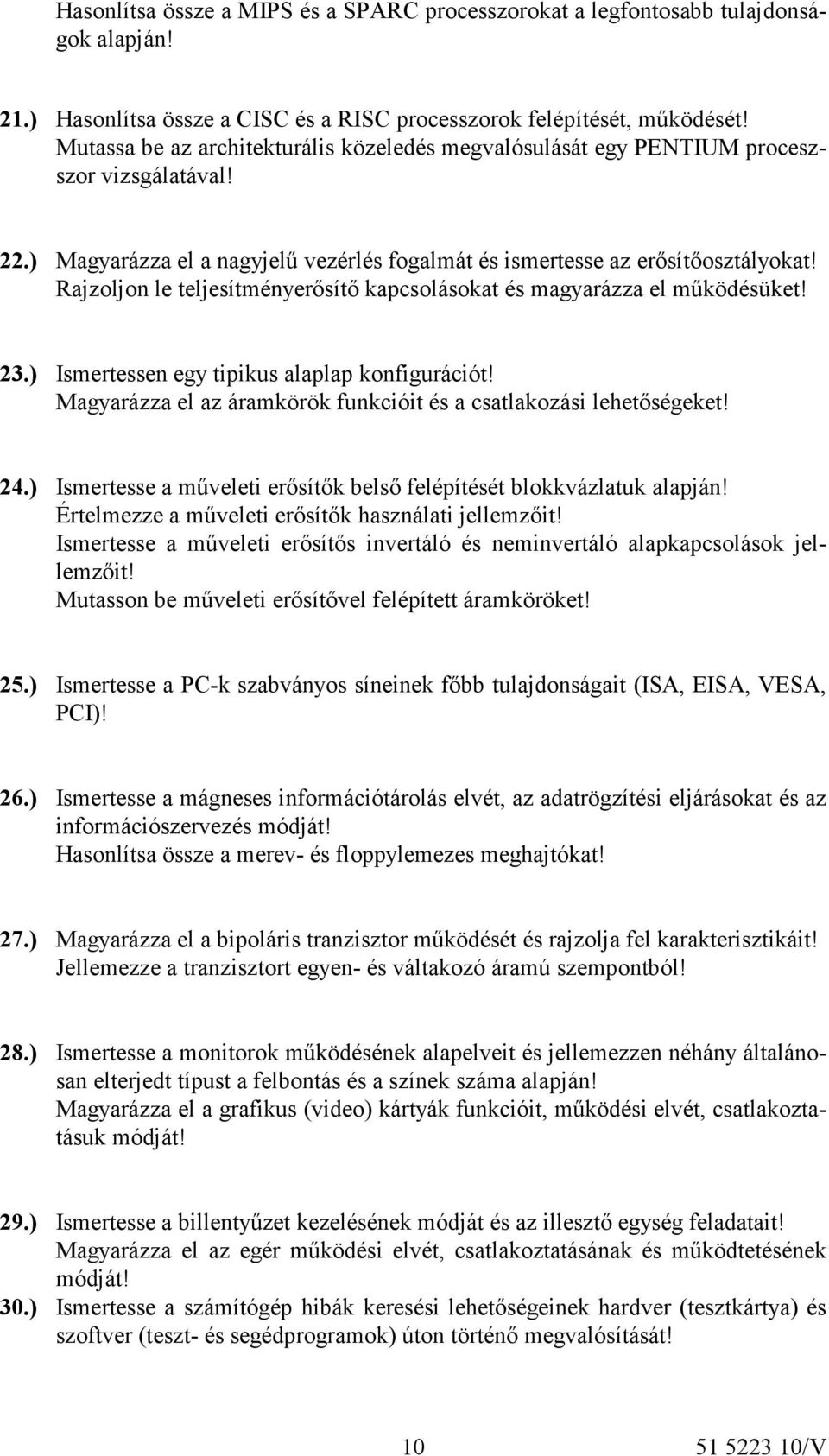 Hasonlítsa össze a MIPS és a SPARC processzorokat a legfontosabb tulajdonságok alapján!

21.) Hasonlítsa össze a CISC és a RISC processzorok felépítését, működését! Mutassa be az architekturális közeledés megvalósulását egy PENTIUM processzor vizsgálatával!

22.) Magyarázza el a nagyjelű vezérlés fogalmát és ismertesse az erősítőosztályokat! Rajzoljon le teljesítményerősítő kapcsolásokat és magyarázza el működésüket!

23.) Ismertessen egy tipikus alaplap konfigurációt! Magyarázza el az áramkörök funkcióit és a csatlakozási lehetőségeket!

24.) Ismertesse a műveleti erősítők belső felépítését blokkvázlatuk alapján! Értelmezze a műveleti erősítők használati jellemzőit! Ismertesse a műveleti erősítős invertáló és neminvertáló alapkapcsolások jellemzőit! Mutasson be műveleti erősítővel felépített áramköröket!

25.) Ismertesse a PC-k szabványos síneinek főbb tulajdonságait (ISA, EISA, VESA, PCI)!

26.) Ismertesse a mágneses információtárolás elvét, az adatrögzítési eljárásokat és az információszervezés módját! Hasonlítsa össze a merev- és floppylemezes meghajtókat!

27.) Magyarázza el a bipoláris tranzisztor működését és rajzolja fel karakterisztikáit! Jellemezze a tranzisztort egyen- és váltakozó áramú szempontból!

28.) Ismertesse a monitorok működésének alapelveit és jellemezzen néhány általánosan elterjedt típust a felbontás és a színek száma alapján! Magyarázza el a grafikus (video) kártyák funkcióit, működési elvét, csatlakoztatásuk módját!

29.) Ismertesse a billentyűzet kezelésének módját és az illesztő egység feladatait! Magyarázza el az egér működési elvét, csatlakoztatásának és működtetésének módját!
30.) Ismertesse a számítógép hibák keresési lehetőségeinek hardver (tesztkártya) és szoftver (teszt- és segédprogramok) úton történő megvalósítását!

10 51 5223 10/V